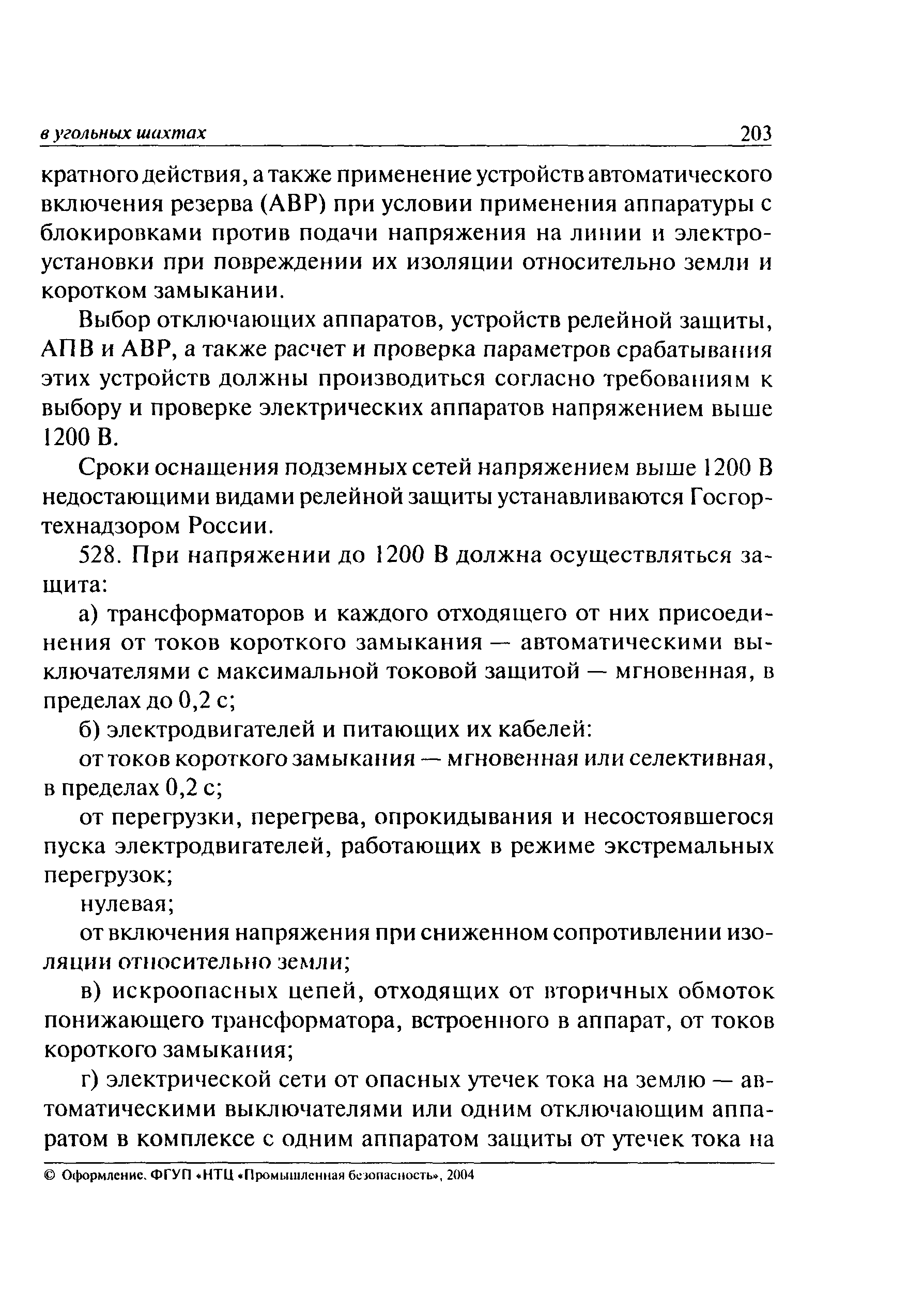 в угольных шахтах 203

кратного действия, а также применение устройств автоматического включения резерва (АВР) при условии применения аппаратуры с блокировками против подачи напряжения на линии и электроустановки при повреждении их изоляции относительно земли и коротком замыкании.

Выбор отключающих аппаратов, устройств релейной защиты, АПВ и АВР, а также расчет и проверка параметров срабатывания этих устройств должны производиться согласно требованиям к выбору и проверке электрических аппаратов напряжением выше 1200 В.

Сроки оснащения подземных сетей напряжением выше 1200 В недостающими видами релейной защиты устанавливаются Госгортехнадзором России.

528. При напряжении до 1200 В должна осуществляться защита:

а) трансформаторов и каждого отходящего от них присоединения от токов короткого замыкания — автоматическими выключателями с максимальной токовой защитой — мгновенная, в пределах до 0,2 с;

б) электродвигателей и питающих их кабелей:

от токов короткого замыкания — мгновенная или селективная, в пределах 0,2 с;

от перегрузки, перегрева, опрокидывания и несостоявшегося пуска электродвигателей, работающих в режиме экстремальных перегрузок;

нулевая;

от включения напряжения при сниженном сопротивлении изоляции относительно земли;

в) искроопасных цепей, отходящих от вторичных обмоток понижающего трансформатора, встроенного в аппарат, от токов короткого замыкания;

г) электрической сети от опасных утечек тока на землю — автоматическими выключателями или одним отключающим аппаратом в комплексе с одним аппаратом защиты от утечек тока на

© Оформление. ФГУП «НТЦ «Промышленная безопасность», 2004